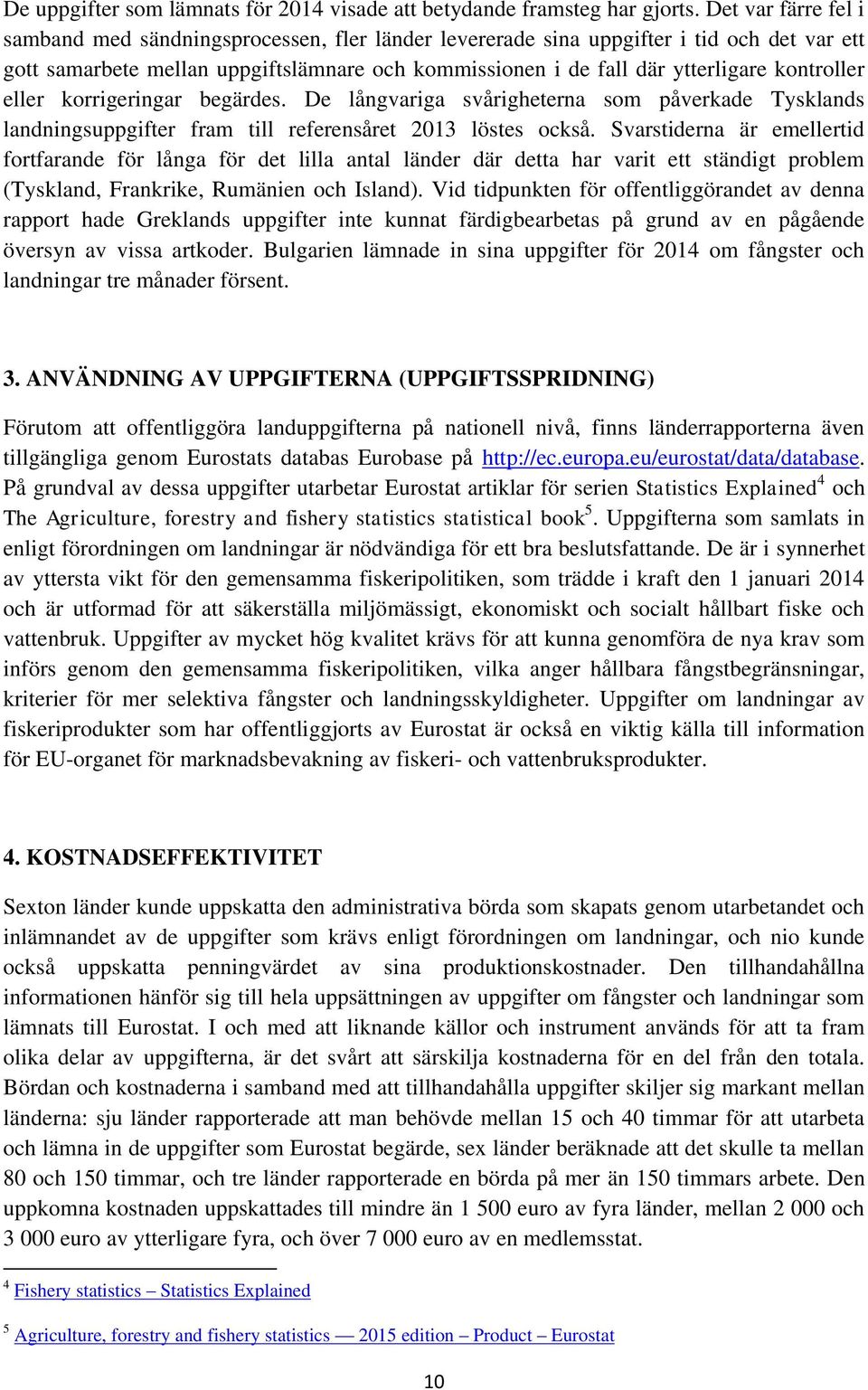 De uppgifter som lämnats för 2014 visade att betydande framsteg har gjorts. Det var färre fel i samband med sändningsprocessen, fler länder levererade sina uppgifter i tid och det var ett gott samarbete mellan uppgiftslämnare och kommissionen i de fall där ytterligare kontroller eller korrigeringar begärdes. De långvariga svårigheterna som påverkade Tysklands landningsuppgifter fram till referensåret 2013 löstes också. Svarstiderna är emellertid fortfarande för långa för det lilla antal länder där detta har varit ett ständigt problem (Tyskland, Frankrike, Rumänien och Island). Vid tidpunkten för offentliggörandet av denna rapport hade Greklands uppgifter inte kunnat färdigbearbetas på grund av en pågående översyn av vissa artkoder. Bulgarien lämnade in sina uppgifter för 2014 om fångster och landningar tre månader försent.

3. ANVÄNDNING AV UPPGIFTERNA (UPPGIFTSSPRIDNING)

Förutom att offentliggöra landuppgifterna på nationell nivå, finns länderrapporterna även tillgängliga genom Eurostats databas Eurobase på http://ec.europa.eu/eurostat/data/database. På grundval av dessa uppgifter utarbetar Eurostat artiklar för serien Statistics Explained$^4$ och The Agriculture, forestry and fishery statistics statistical book$^5$. Uppgifterna som samlats in enligt förordningen om landningar är nödvändiga för ett bra beslutsfattande. De är i synnerhet av yttersta vikt för den gemensamma fiskeripolitiken, som trädde i kraft den 1 januari 2014 och är utformad för att säkerställa miljömässigt, ekonomiskt och socialt hållbart fiske och vattenbruk. Uppgifter av mycket hög kvalitet krävs för att kunna genomföra de nya krav som införs genom den gemensamma fiskeripolitiken, vilka anger hållbara fångstbegränsningar, kriterier för mer selektiva fångster och landningsskyldigheter. Uppgifter om landningar av fiskeriprodukter som har offentliggjorts av Eurostat är också en viktig källa till information för EU-organet för marknadsbevakning av fiskeri- och vattenbruksprodukter.

4. KOSTNADSEFFEKTIVITET

Sexton länder kunde uppskatta den administrativa börda som skapats genom utarbetandet och inlämnandet av de uppgifter som krävs enligt förordningen om landningar, och nio kunde också uppskatta penningvärdet av sina produktionskostnader. Den tillhandahållna informationen hänför sig till hela uppsättningen av uppgifter om fångster och landningar som lämnats till Eurostat. I och med att liknande källor och instrument används för att ta fram olika delar av uppgifterna, är det svårt att särskilja kostnaderna för en del från den totala. Bördan och kostnaderna i samband med att tillhandahålla uppgifter skiljer sig markant mellan länderna: sju länder rapporterade att man behövde mellan 15 och 40 timmar för att utarbeta och lämna in de uppgifter som Eurostat begärde, sex länder beräknade att det skulle ta mellan 80 och 150 timmar, och tre länder rapporterade en börda på mer än 150 timmars arbete. Den uppkomna kostnaden uppskattades till mindre än 1 500 euro av fyra länder, mellan 2 000 och 3 000 euro av ytterligare fyra, och över 7 000 euro av en medlemsstat.

$^4$ Fishery statistics – Statistics Explained

$^5$ Agriculture, forestry and fishery statistics — 2015 edition – Product – Eurostat

10